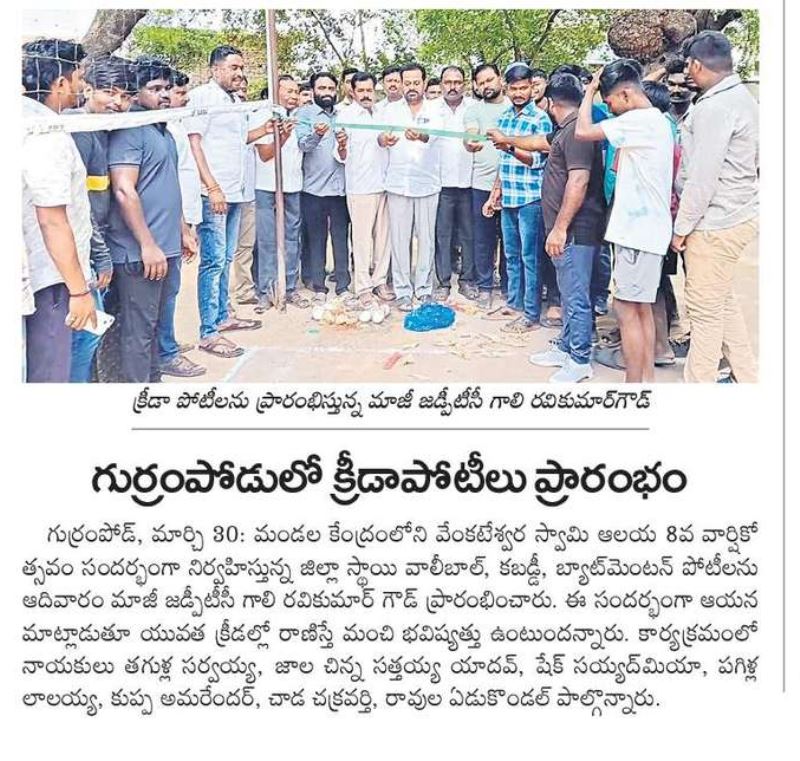 క్రీడా పోటీలను ప్రారంభిస్తున్న మాజీ జడ్పీటీసీ గాలి రవికుమార్‌గౌడ్

గుర్రంపోడులో క్రీడాపోటీలు ప్రారంభం

గుర్రంపోడ్, మార్చి 30: మండల కేంద్రంలోని వేంకటేశ్వర స్వామి ఆలయ 8వ వార్షికోత్సవం సందర్భంగా నిర్వహిస్తున్న జిల్లా స్థాయి వాలీబాల్, కబడ్డీ, బ్యాట్‌మెంటన్ పోటీలను ఆదివారం మాజీ జడ్పీటీసీ గాలి రవికుమార్ గౌడ్ ప్రారంభించారు. ఈ సందర్భంగా ఆయన మాట్లాడుతూ యువత క్రీడల్లో రాణిస్తే మంచి భవిష్యత్తు ఉంటుందన్నారు. కార్యక్రమంలో నాయకులు తగుళ్ల సర్వయ్య, జాల చిన్న సత్తయ్య యాదవ్, షేక్ సయ్యద్‌మియా, పగిళ్ల లాలయ్య, కుప్ప అమరేందర్, చాడ చక్రవర్తి, రావుల ఏడుకొండల్ పాల్గొన్నారు.